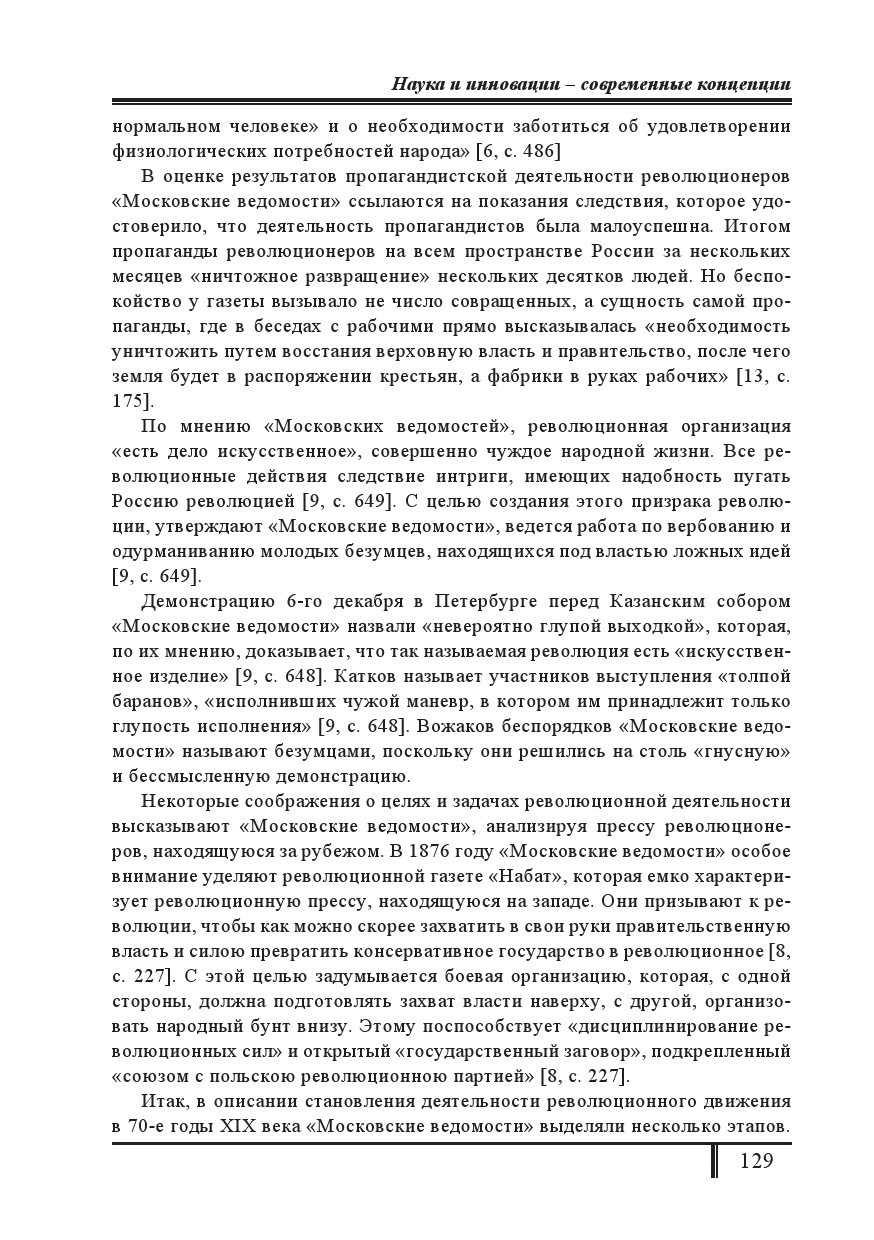 Наука и инновации – современные концепции

нормальном человеке» и о необходимости заботиться об удовлетворении физиологических потребностей народа» [6, с. 486]

В оценке результатов пропагандистской деятельности революционеров «Московские ведомости» ссылаются на показания следствия, которое удостоверило, что деятельность пропагандистов была малоуспешна. Итогом пропаганды революционеров на всем пространстве России за нескольких месяцев «ничтожное развращение» нескольких десятков людей. Но беспокойство у газеты вызывало не число совращенных, а сущность самой пропаганды, где в беседах с рабочими прямо высказывалась «необходимость уничтожить путем восстания верховную власть и правительство, после чего земля будет в распоряжении крестьян, а фабрики в руках рабочих» [13, с. 175].

По мнению «Московских ведомостей», революционная организация «есть дело искусственное», совершенно чуждое народной жизни. Все революционные действия следствие интриги, имеющих надобность пугать Россию революцией [9, с. 649]. С целью создания этого призрака революции, утверждают «Московские ведомости», ведется работа по вербованию и одурманиванию молодых безумцев, находящихся под властью ложных идей [9, с. 649].

Демонстрацию 6-го декабря в Петербурге перед Казанским собором «Московские ведомости» назвали «невероятно глупой выходкой», которая, по их мнению, доказывает, что так называемая революция есть «искусственное изделие» [9, с. 648]. Катков называет участников выступления «толпой баранов», «исполнивших чужой маневр, в котором им принадлежит только глупость исполнения» [9, с. 648]. Вожаков беспорядков «Московские ведомости» называют безумцами, поскольку они решились на столь «гнусную» и бессмысленную демонстрацию.

Некоторые соображения о целях и задачах революционной деятельности высказывают «Московские ведомости», анализируя прессу революционеров, находящуюся за рубежом. В 1876 году «Московские ведомости» особое внимание уделяют революционной газете «Набат», которая емко характеризует революционную прессу, находящуюся на западе. Они призывают к революции, чтобы как можно скорее захватить в свои руки правительственную власть и силою превратить консервативное государство в революционное [8, с. 227]. С этой целью задумывается боевая организацию, которая, с одной стороны, должна подготовлять захват власти наверху, с другой, организовать народный бунт внизу. Этому поспособствует «дисциплинирование революционных сил» и открытый «государственный заговор», подкрепленный «союзом с польскою революционною партией» [8, с. 227].

Итак, в описании становления деятельности революционного движения в 70-е годы XIX века «Московские ведомости» выделяли несколько этапов.

129